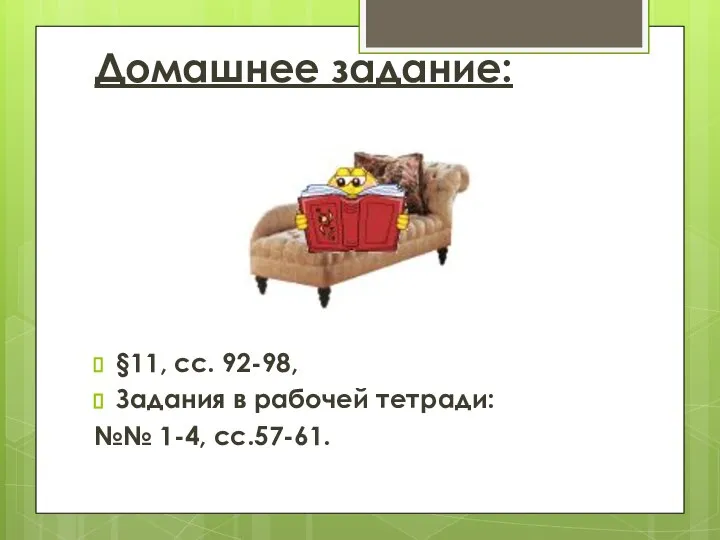 Домашнее задание:

§11, сс. 92-98,
Задания в рабочей тетради:
№№ 1-4, сс.57-61.